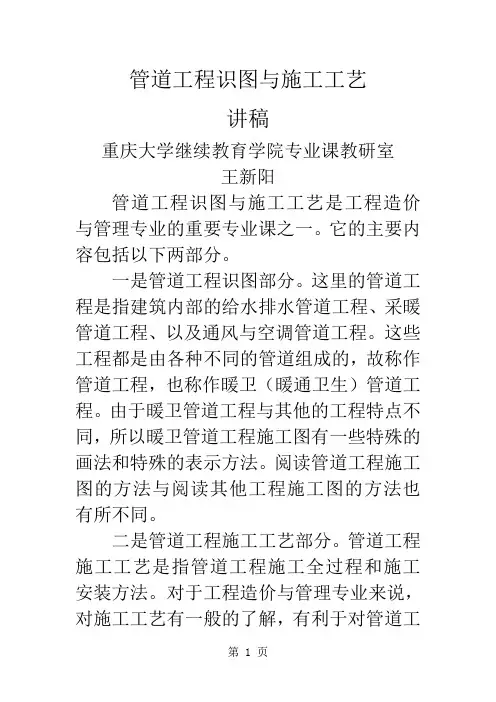 管道工程识图与施工工艺

讲稿

重庆大学继续教育学院专业课教研室
王新阳

管道工程识图与施工工艺是工程造价与管理专业的重要专业课之一。它的主要内容包括以下两部分。

一是管道工程识图部分。这里的管道工程是指建筑内部的给水排水管道工程、采暖管道工程、以及通风与空调管道工程。这些工程都是由各种不同的管道组成的，故称作管道工程，也称作暖卫（暖通卫生）管道工程。由于暖卫管道工程与其他的工程特点不同，所以暖卫管道工程施工图有一些特殊的画法和特殊的表示方法。阅读管道工程施工图的方法与阅读其他工程施工图的方法也有所不同。

二是管道工程施工工艺部分。管道工程施工工艺是指管道工程施工全过程和施工安装方法。对于工程造价与管理专业来说，对施工工艺有一般的了解，有利于对管道工

第 1 页